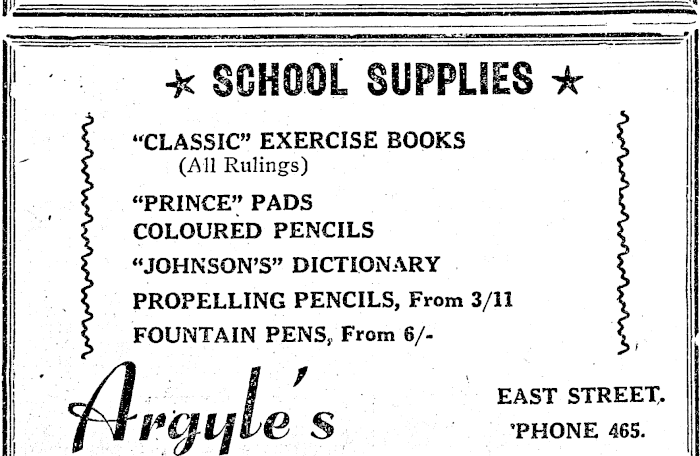 ★ SCHOOL SUPPLIES ★

"CLASSIC" EXERCISE BOOKS
(All Rulings)

"PRINCE" PADS
COLOURED PENCILS
"JOHNSON'S" DICTIONARY
PROPELLING PENCILS, From 3/11
FOUNTAIN PENS, From 6/-

Argyle's

EAST STREET.
'PHONE 465.